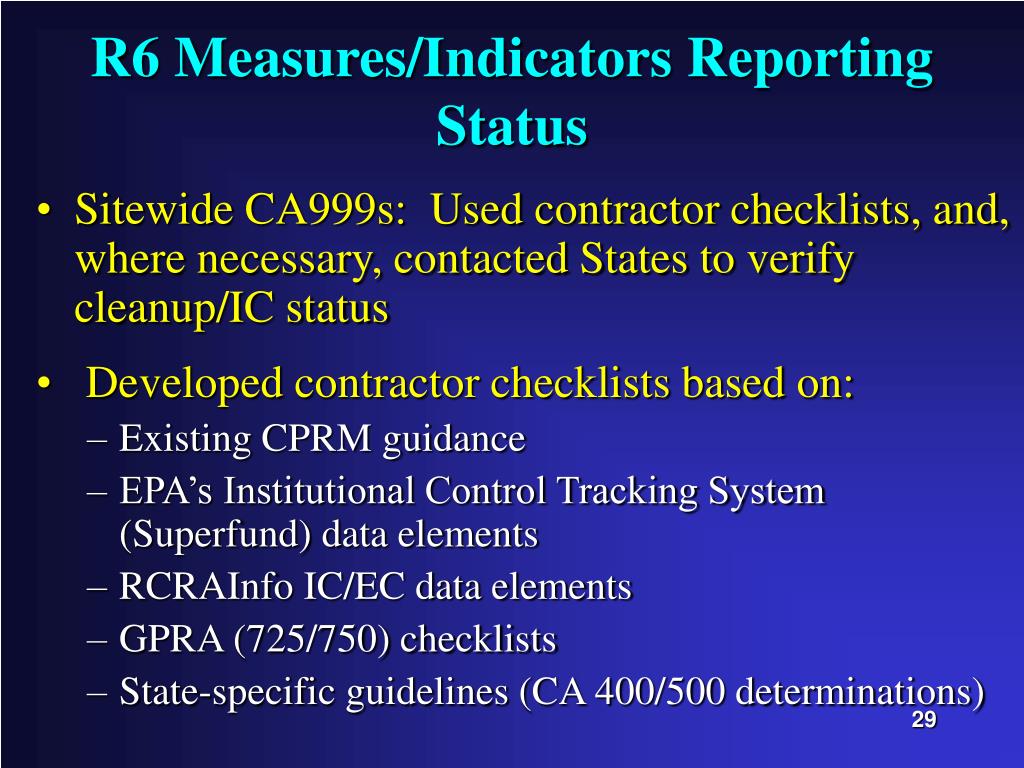 R6 Measures/Indicators Reporting Status

• Sitewide CA999s: Used contractor checklists, and, where necessary, contacted States to verify cleanup/IC status

• Developed contractor checklists based on:
– Existing CPRM guidance
– EPA's Institutional Control Tracking System (Superfund) data elements
– RCRAInfo IC/EC data elements
– GPRA (725/750) checklists
– State-specific guidelines (CA 400/500 determinations)

29